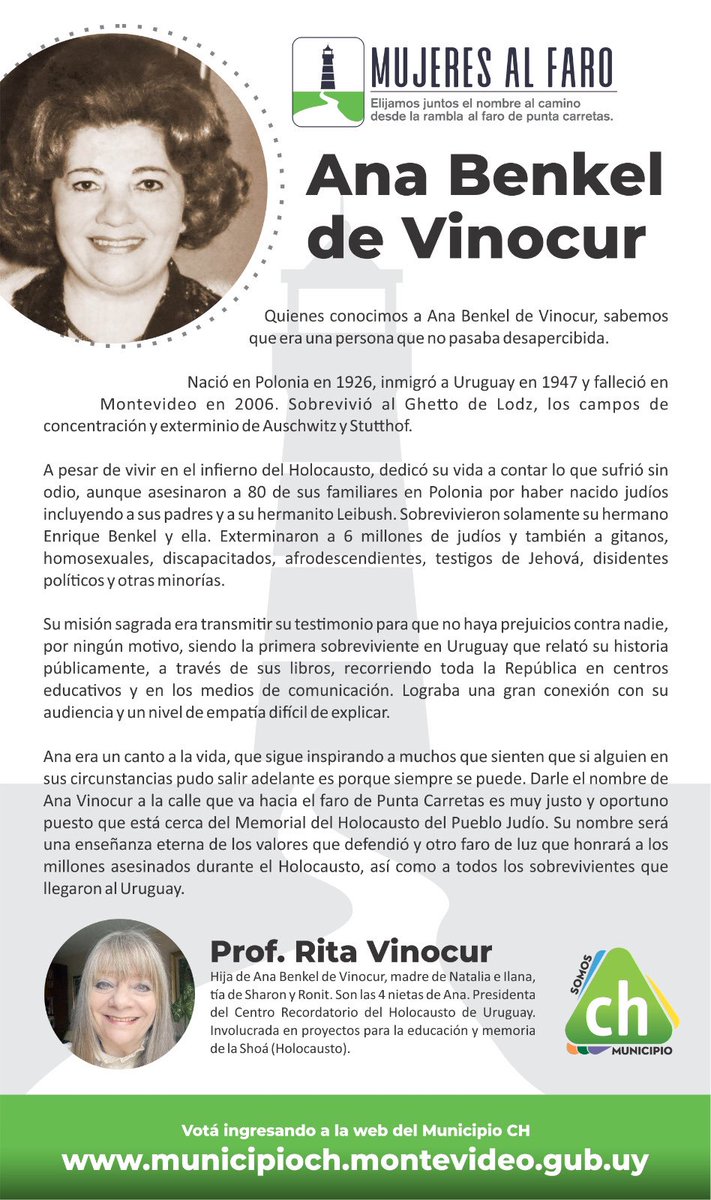 MUJERES AL FARO
Elijamos juntos el nombre al camino desde la rambla al faro de punta carretas.

Ana Benkel de Vinocur

Quienes conocimos a Ana Benkel de Vinocur, sabemos que era una persona que no pasaba desapercibida.

Nació en Polonia en 1926, inmigró a Uruguay en 1947 y falleció en Montevideo en 2006. Sobrevivió al Ghetto de Lodz, los campos de concentración y exterminio de Auschwitz y Stutthof.

A pesar de vivir en el infierno del Holocausto, dedicó su vida a contar lo que sufrió sin odio, aunque asesinaron a 80 de sus familiares en Polonia por haber nacido judíos incluyendo a sus padres y a su hermanito Leibush. Sobrevivieron solamente su hermano Enrique Benkel y ella. Exterminaron a 6 millones de judíos y también a gitanos, homosexuales, discapacitados, afrodescendientes, testigos de Jehová, disidentes políticos y otras minorías.

Su misión sagrada era transmitir su testimonio para que no haya prejuicios contra nadie, por ningún motivo, siendo la primera sobreviviente en Uruguay que relató su historia públicamente, a través de sus libros, recorriendo toda la República en centros educativos y en los medios de comunicación. Lograba una gran conexión con su audiencia y un nivel de empatía difícil de explicar.

Ana era un canto a la vida, que sigue inspirando a muchos que sienten que si alguien en sus circunstancias pudo salir adelante es porque siempre se puede. Darle el nombre de Ana Vinocur a la calle que va hacia el faro de Punta Carretas es muy justo y oportuno puesto que está cerca del Memorial del Holocausto del Pueblo Judío. Su nombre será una enseñanza eterna de los valores que defendió y otro faro de luz que honrará a los millones asesinados durante el Holocausto, así como a todos los sobrevivientes que llegaron al Uruguay.

Prof. Rita Vinocur
Hija de Ana Benkel de Vinocur, madre de Natalia e Ilana, tía de Sharon y Ronit. Son las 4 nietas de Ana. Presidenta del Centro Recordatorio del Holocausto de Uruguay. Involucrada en proyectos para la educación y memoria de la Shoá (Holocausto).

SOMOS
ch
MUNICIPIO

Votá ingresando a la web del Municipio CH
www.municipioch.montevideo.gub.uy